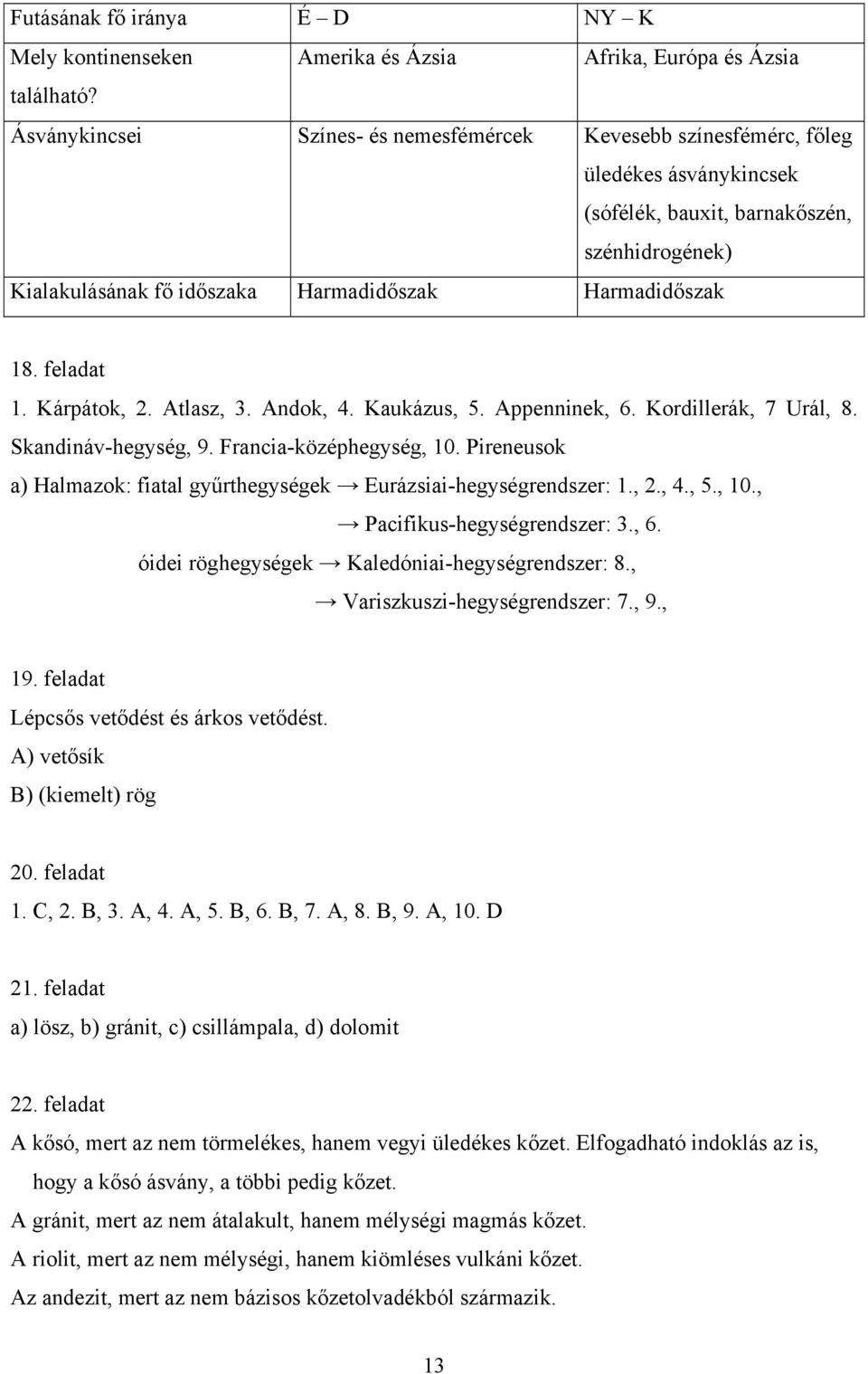 | Futásának fő iránya | É – D | NY – K |
|---|---|---|
| Mely kontinenseken található? | Amerika és Ázsia | Afrika, Európa és Ázsia |
| Ásványkincsei | Színes- és nemesfémércek | Kevesebb színesfémérc, főleg üledékes ásványkincsek (sófélék, bauxit, barnakőszén, szénhidrogének) |
| Kialakulásának fő időszaka | Harmadidőszak | Harmadidőszak |

18. feladat
1. Kárpátok, 2. Atlasz, 3. Andok, 4. Kaukázus, 5. Appenninek, 6. Kordillerák, 7 Urál, 8. Skandináv-hegység, 9. Francia-középhegység, 10. Pireneusok
a) Halmazok: fiatal gyűrthegységek → Eurázsiai-hegységrendszer: 1., 2., 4., 5., 10.,
→ Pacifikus-hegységrendszer: 3., 6.
óidei röghegységek → Kaledóniai-hegységrendszer: 8.,
→ Variszkuszi-hegységrendszer: 7., 9.,

19. feladat
Lépcsős vetődést és árkos vetődést.
A) vetősík
B) (kiemelt) rög

20. feladat
1. C, 2. B, 3. A, 4. A, 5. B, 6. B, 7. A, 8. B, 9. A, 10. D

21. feladat
a) lösz, b) gránit, c) csillámpala, d) dolomit

22. feladat
A kősó, mert az nem törmelékes, hanem vegyi üledékes kőzet. Elfogadható indoklás az is, hogy a kősó ásvány, a többi pedig kőzet.
A gránit, mert az nem átalakult, hanem mélységi magmás kőzet.
A riolit, mert az nem mélységi, hanem kiömléses vulkáni kőzet.
Az andezit, mert az nem bázisos kőzetolvadékból származik.

13